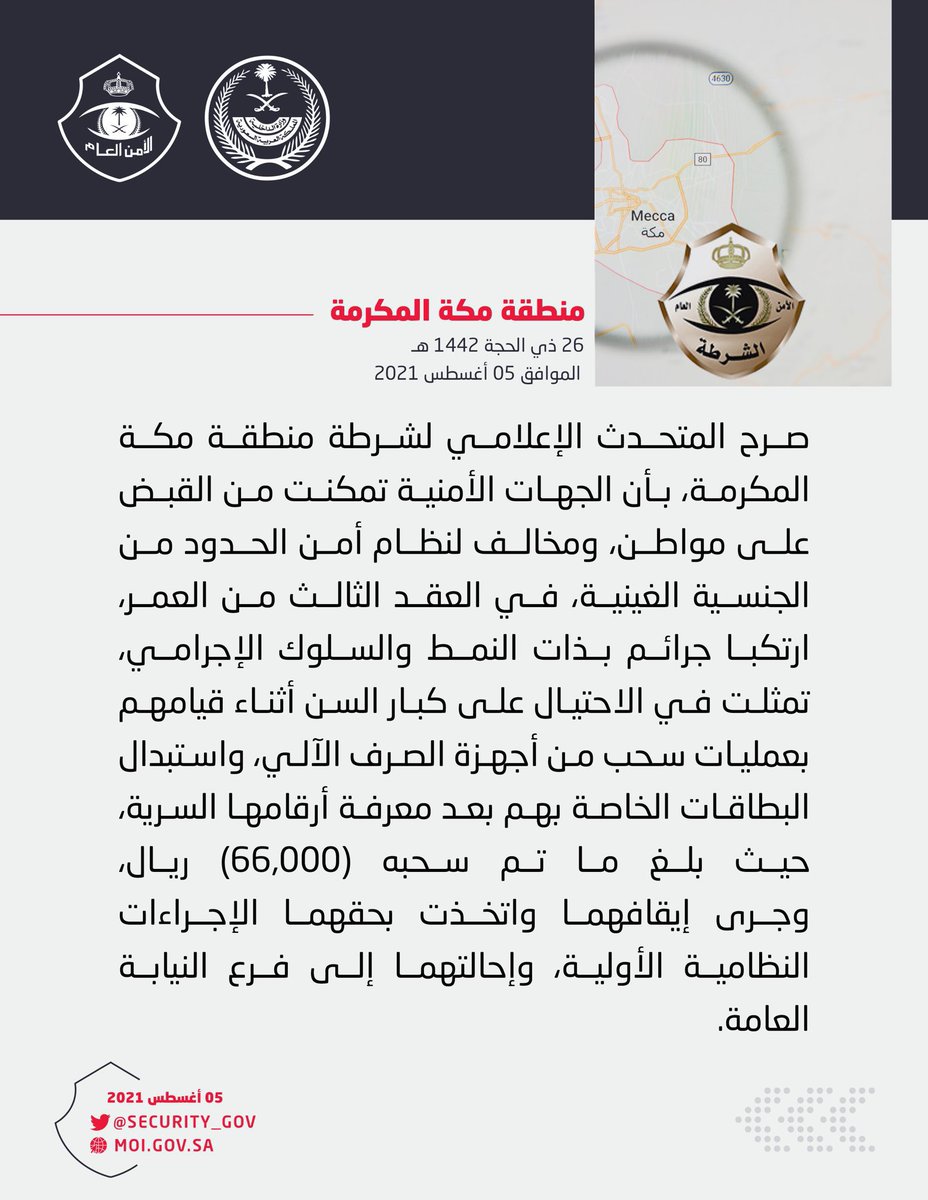 الأمن العام

4630

80

Mecca
مكة

الأمن العام
الشرطة

منطقة مكة المكرمة
26 ذي الحجة 1442 هـ
الموافق 05 أغسطس 2021

صرح المتحدث الإعلامي لشرطة منطقة مكة المكرمة، بأن الجهات الأمنية تمكنت من القبض على مواطن، ومخالف لنظام أمن الحدود من الجنسية الغينية، في العقد الثالث من العمر، ارتكبا جرائم بذات النمط والسلوك الإجرامي، تمثلت في الاحتيال على كبار السن أثناء قيامهم بعمليات سحب من أجهزة الصرف الآلي، واستبدال البطاقات الخاصة بهم بعد معرفة أرقامها السرية، حيث بلغ ما تم سحبه (66,000) ريال، وجرى إيقافهما واتخذت بحقهما الإجراءات النظامية الأولية، وإحالتهما إلى فرع النيابة العامة.

05 أغسطس 2021
@SECURITY_GOV
MOI.GOV.SA